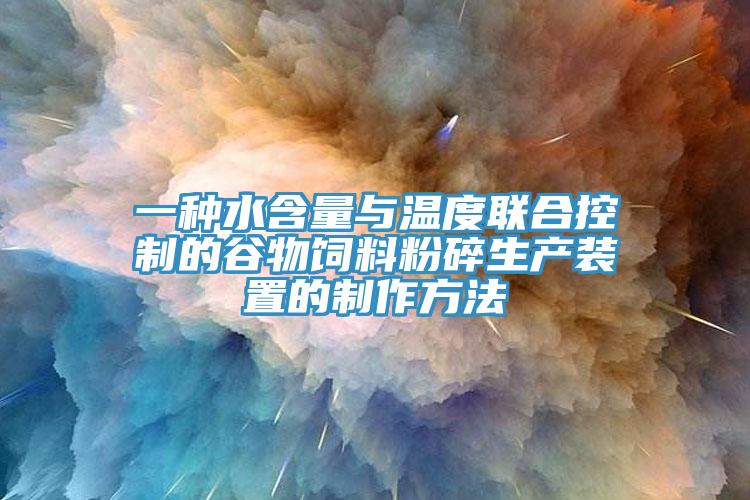 一种水含量与温度联合控制的谷物饲料粉碎生产装置的制作方法